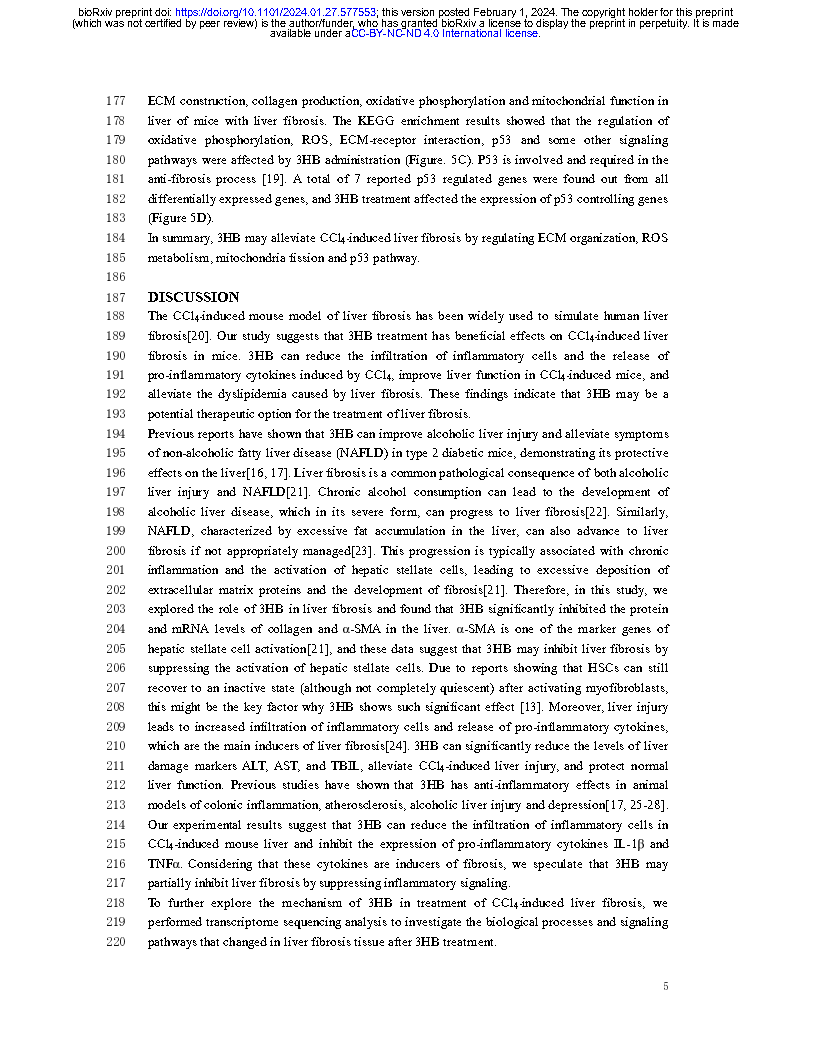 bioRxiv preprint doi: https://doi.org/10.1101/2024.01.27.577553; this version posted February 1, 2024. The copyright holder for this preprint (which was not certified by peer review) is the author/funder, who has granted bioRxiv a license to display the preprint in perpetuity. It is made available under aCC-BY-NC-ND 4.0 International license.

177 ECM construction, collagen production, oxidative phosphorylation and mitochondrial function in
178 liver of mice with liver fibrosis. The KEGG enrichment results showed that the regulation of
179 oxidative phosphorylation, ROS, ECM-receptor interaction, p53 and some other signaling
180 pathways were affected by 3HB administration (Figure. 5C). P53 is involved and required in the
181 anti-fibrosis process [19]. A total of 7 reported p53 regulated genes were found out from all
182 differentially expressed genes, and 3HB treatment affected the expression of p53 controlling genes
183 (Figure 5D).
184 In summary, 3HB may alleviate $CCl_4$-induced liver fibrosis by regulating ECM organization, ROS
185 metabolism, mitochondria fission and p53 pathway.
186
187 DISCUSSION
188 The $CCl_4$-induced mouse model of liver fibrosis has been widely used to simulate human liver
189 fibrosis[20]. Our study suggests that 3HB treatment has beneficial effects on $CCl_4$-induced liver
190 fibrosis in mice. 3HB can reduce the infiltration of inflammatory cells and the release of
191 pro-inflammatory cytokines induced by $CCl_4$, improve liver function in $CCl_4$-induced mice, and
192 alleviate the dyslipidemia caused by liver fibrosis. These findings indicate that 3HB may be a
193 potential therapeutic option for the treatment of liver fibrosis.
194 Previous reports have shown that 3HB can improve alcoholic liver injury and alleviate symptoms
195 of non-alcoholic fatty liver disease (NAFLD) in type 2 diabetic mice, demonstrating its protective
196 effects on the liver[16, 17]. Liver fibrosis is a common pathological consequence of both alcoholic
197 liver injury and NAFLD[21]. Chronic alcohol consumption can lead to the development of
198 alcoholic liver disease, which in its severe form, can progress to liver fibrosis[22]. Similarly,
199 NAFLD, characterized by excessive fat accumulation in the liver, can also advance to liver
200 fibrosis if not appropriately managed[23]. This progression is typically associated with chronic
201 inflammation and the activation of hepatic stellate cells, leading to excessive deposition of
202 extracellular matrix proteins and the development of fibrosis[21]. Therefore, in this study, we
203 explored the role of 3HB in liver fibrosis and found that 3HB significantly inhibited the protein
204 and mRNA levels of collagen and α-SMA in the liver. α-SMA is one of the marker genes of
205 hepatic stellate cell activation[21], and these data suggest that 3HB may inhibit liver fibrosis by
206 suppressing the activation of hepatic stellate cells. Due to reports showing that HSCs can still
207 recover to an inactive state (although not completely quiescent) after activating myofibroblasts,
208 this might be the key factor why 3HB shows such significant effect [13]. Moreover, liver injury
209 leads to increased infiltration of inflammatory cells and release of pro-inflammatory cytokines,
210 which are the main inducers of liver fibrosis[24]. 3HB can significantly reduce the levels of liver
211 damage markers ALT, AST, and TBIL, alleviate $CCl_4$-induced liver injury, and protect normal
212 liver function. Previous studies have shown that 3HB has anti-inflammatory effects in animal
213 models of colonic inflammation, atherosclerosis, alcoholic liver injury and depression[17, 25-28].
214 Our experimental results suggest that 3HB can reduce the infiltration of inflammatory cells in
215 $CCl_4$-induced mouse liver and inhibit the expression of pro-inflammatory cytokines IL-1β and
216 TNFα. Considering that these cytokines are inducers of fibrosis, we speculate that 3HB may
217 partially inhibit liver fibrosis by suppressing inflammatory signaling.
218 To further explore the mechanism of 3HB in treatment of $CCl_4$-induced liver fibrosis, we
219 performed transcriptome sequencing analysis to investigate the biological processes and signaling
220 pathways that changed in liver fibrosis tissue after 3HB treatment.

5